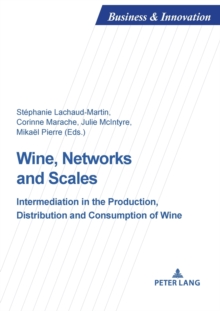 Business & Innovation

Stéphanie Lachaud-Martin, Corinne Marache, Julie McIntyre, Mikaël Pierre (Eds.)

Wine, Networks and Scales

Intermediation in the Production, Distribution and Consumption of Wine

PETER LANG